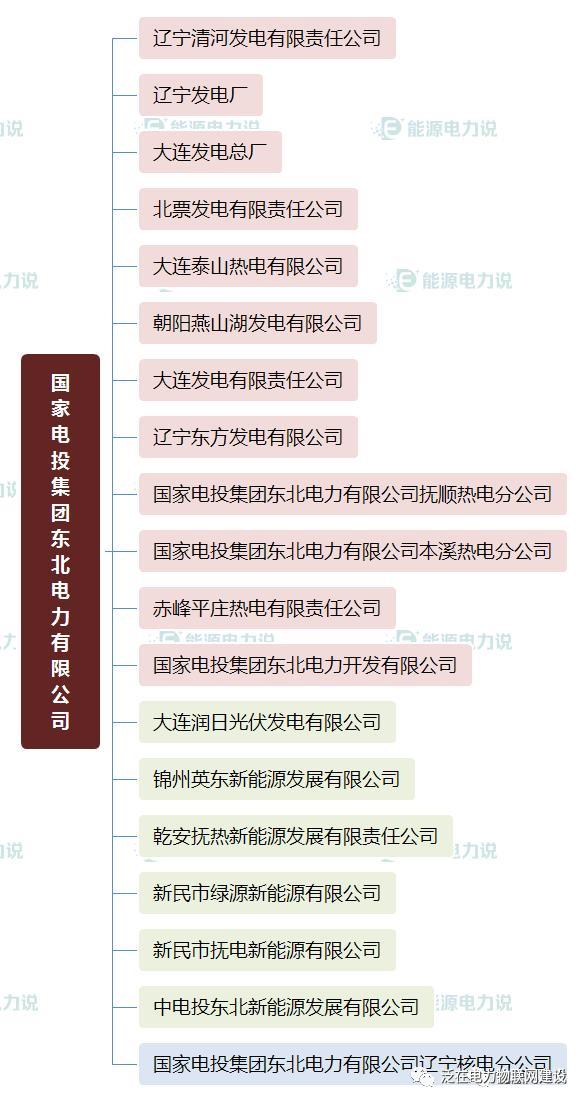 国家电投集团东北电力有限公司

辽宁清河发电有限责任公司

辽宁发电厂

大连发电总厂

北票发电有限责任公司

大连泰山热电有限公司

朝阳燕山湖发电有限公司

大连发电有限责任公司

辽宁东方发电有限公司

国家电投集团东北电力有限公司抚顺热电分公司

国家电投集团东北电力有限公司本溪热电分公司

赤峰平庄热电有限责任公司

国家电投集团东北电力开发有限公司

大连润日光伏发电有限公司

锦州英东新能源发展有限公司

乾安抚热新能源发展有限责任公司

新民市绿源新能源有限公司

新民市抚电新能源有限公司

中电投东北新能源发展有限公司

国家电投集团东北电力有限公司辽宁核电分公司

能源电力说

泛在电力物联网建设